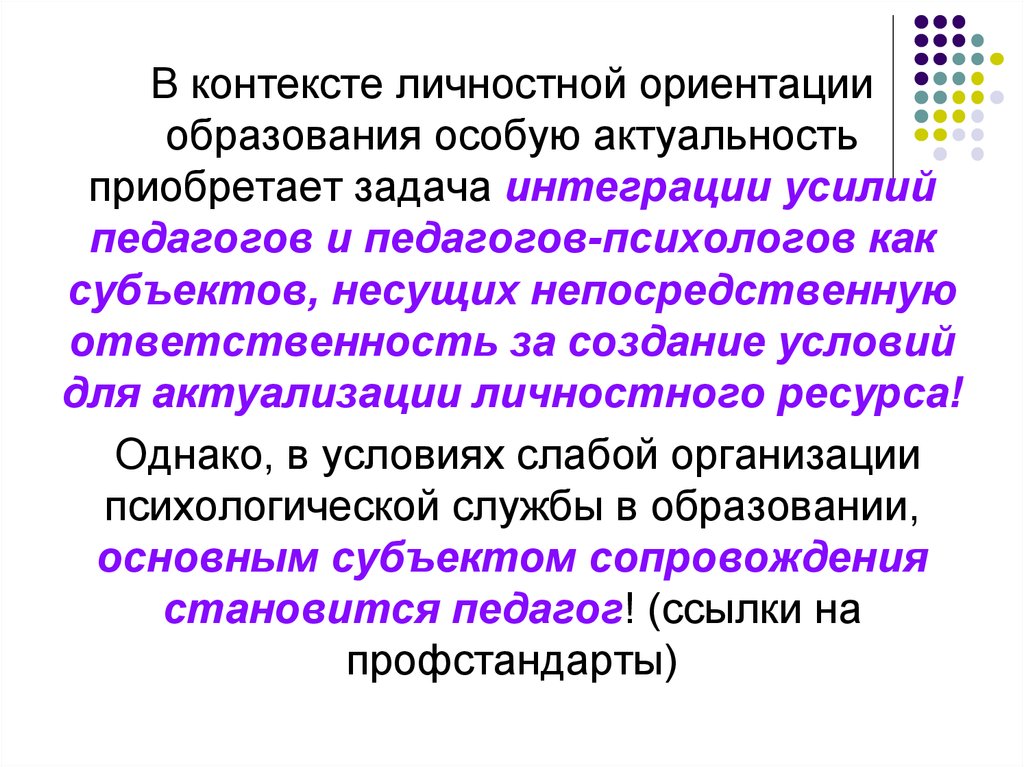 В контексте личностной ориентации образования особую актуальность приобретает задача интеграции усилий педагогов и педагогов-психологов как субъектов, несущих непосредственную ответственность за создание условий для актуализации личностного ресурса!

Однако, в условиях слабой организации психологической службы в образовании, основным субъектом сопровождения становится педагог! (ссылки на профстандарты)